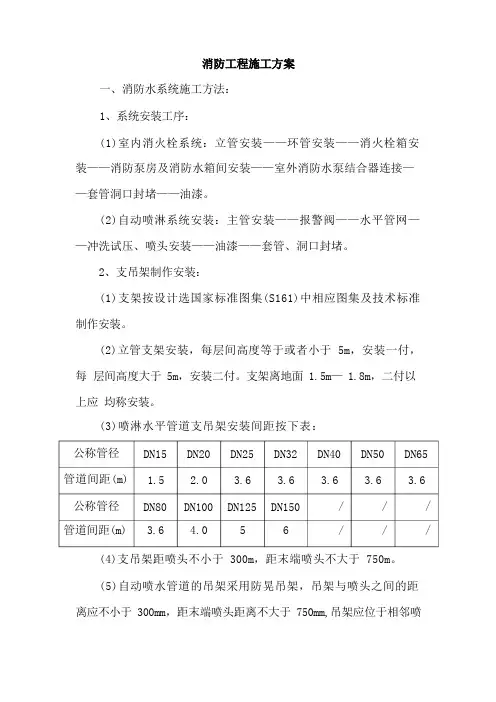 消防工程施工方案

一、消防水系统施工方法:

1、系统安装工序:

(1)室内消火栓系统:立管安装——环管安装——消火栓箱安装——消防泵房及消防水箱间安装——室外消防水泵结合器连接——套管洞口封堵——油漆。

(2)自动喷淋系统安装:主管安装——报警阀——水平管网——冲洗试压、喷头安装——油漆——套管、洞口封堵。

2、支吊架制作安装:

(1)支架按设计选国家标准图集(S161)中相应图集及技术标准制作安装。

(2)立管支架安装,每层间高度等于或者小于 5m,安装一付,每 层间高度大于 5m,安装二付。支架离地面 1.5m— 1.8m,二付以上应 均称安装。

(3)喷淋水平管道支吊架安装间距按下表:

| 公称管径 | DN15 | DN20 | DN25 | DN32 | DN40 | DN50 | DN65 |
|---|---|---|---|---|---|---|---|
| 管道间距(m) | 1.5 | 2.0 | 3.6 | 3.6 | 3.6 | 3.6 | 3.6 |
| 公称管径 | DN80 | DN100 | DN125 | DN150 | / | / | / |
| 管道间距(m) | 3.6 | 4.0 | 5 | 6 | / | / | / |

(4)支吊架距喷头不小于 300m,距末端喷头不大于 750m。

(5)自动喷水管道的吊架采用防晃吊架,吊架与喷头之间的距离应不小于 300mm,距末端喷头距离不大于 750mm,吊架应位于相邻喷